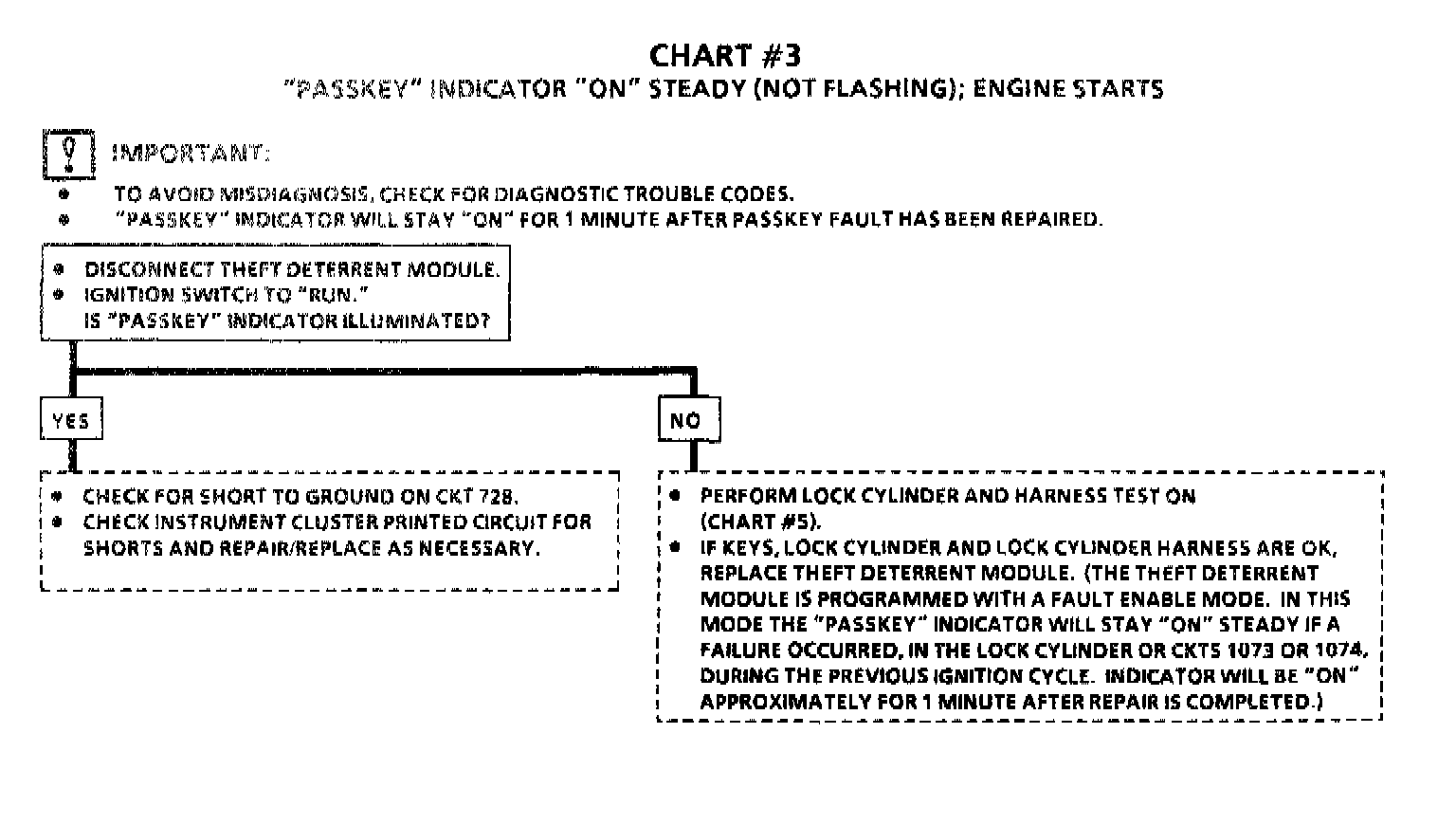 CHART #3
"PASSKEY" INDICATOR "ON" STEADY (NOT FLASHING); ENGINE STARTS

IMPORTANT:
• TO AVOID MISDIAGNOSIS, CHECK FOR DIAGNOSTIC TROUBLE CODES.
• "PASSKEY" INDICATOR WILL STAY "ON" FOR 1 MINUTE AFTER PASSKEY FAULT HAS BEEN REPAIRED.

• DISCONNECT THEFT DETERRENT MODULE.
• IGNITION SWITCH TO "RUN."
IS "PASSKEY" INDICATOR ILLUMINATED?

YES

• CHECK FOR SHORT TO GROUND ON CKT 728.
• CHECK INSTRUMENT CLUSTER PRINTED CIRCUIT FOR SHORTS AND REPAIR/REPLACE AS NECESSARY.

NO

• PERFORM LOCK CYLINDER AND HARNESS TEST ON (CHART #5).
• IF KEYS, LOCK CYLINDER AND LOCK CYLINDER HARNESS ARE OK, REPLACE THEFT DETERRENT MODULE. (THE THEFT DETERRENT MODULE IS PROGRAMMED WITH A FAULT ENABLE MODE. IN THIS MODE THE "PASSKEY" INDICATOR WILL STAY "ON" STEADY IF A FAILURE OCCURRED, IN THE LOCK CYLINDER OR CKTS 1073 OR 1074, DURING THE PREVIOUS IGNITION CYCLE. INDICATOR WILL BE "ON" APPROXIMATELY FOR 1 MINUTE AFTER REPAIR IS COMPLETED.)